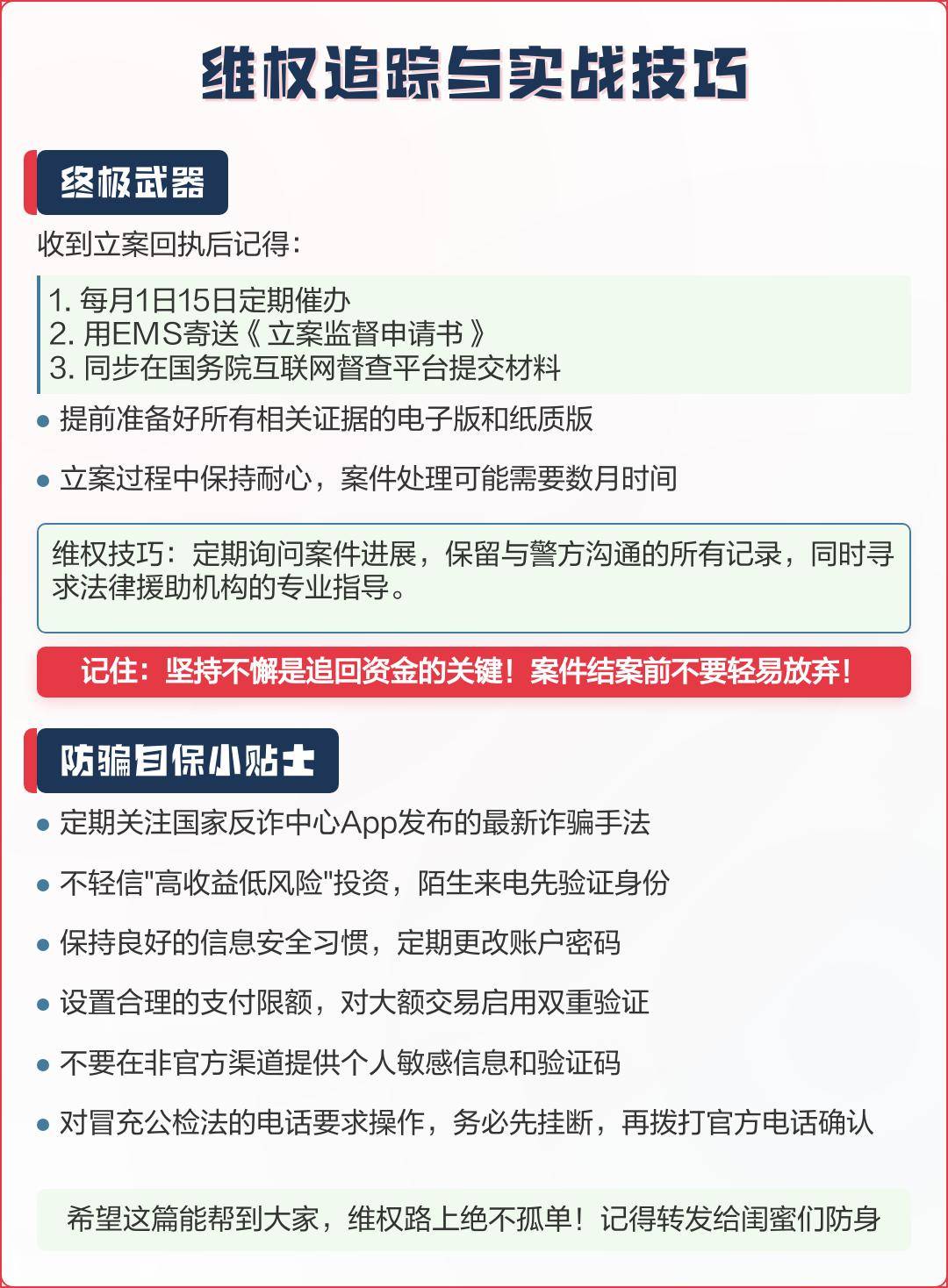 维权追踪与实战技巧

终极武器

收到立案回执后记得：

1. 每月1日15日定期催办
2. 用EMS寄送《立案监督申请书》
3. 同步在国务院互联网督查平台提交材料

• 提前准备好所有相关证据的电子版和纸质版

• 立案过程中保持耐心，案件处理可能需要数月时间

维权技巧：定期询问案件进展，保留与警方沟通的所有记录，同时寻求法律援助机构的专业指导。

记住：坚持不懈是追回资金的关键！案件结案前不要轻易放弃！

防骗自保小贴士

• 定期关注国家反诈中心App发布的最新诈骗手法

• 不轻信"高收益低风险"投资，陌生来电先验证身份

• 保持良好的信息安全习惯，定期更改账户密码

• 设置合理的支付限额，对大额交易启用双重验证

• 不要在非官方渠道提供个人敏感信息和验证码

• 对冒充公检法的电话要求操作，务必先挂断，再拨打官方电话确认

希望这篇能帮到大家，维权路上绝不孤单！记得转发给闺蜜们防身